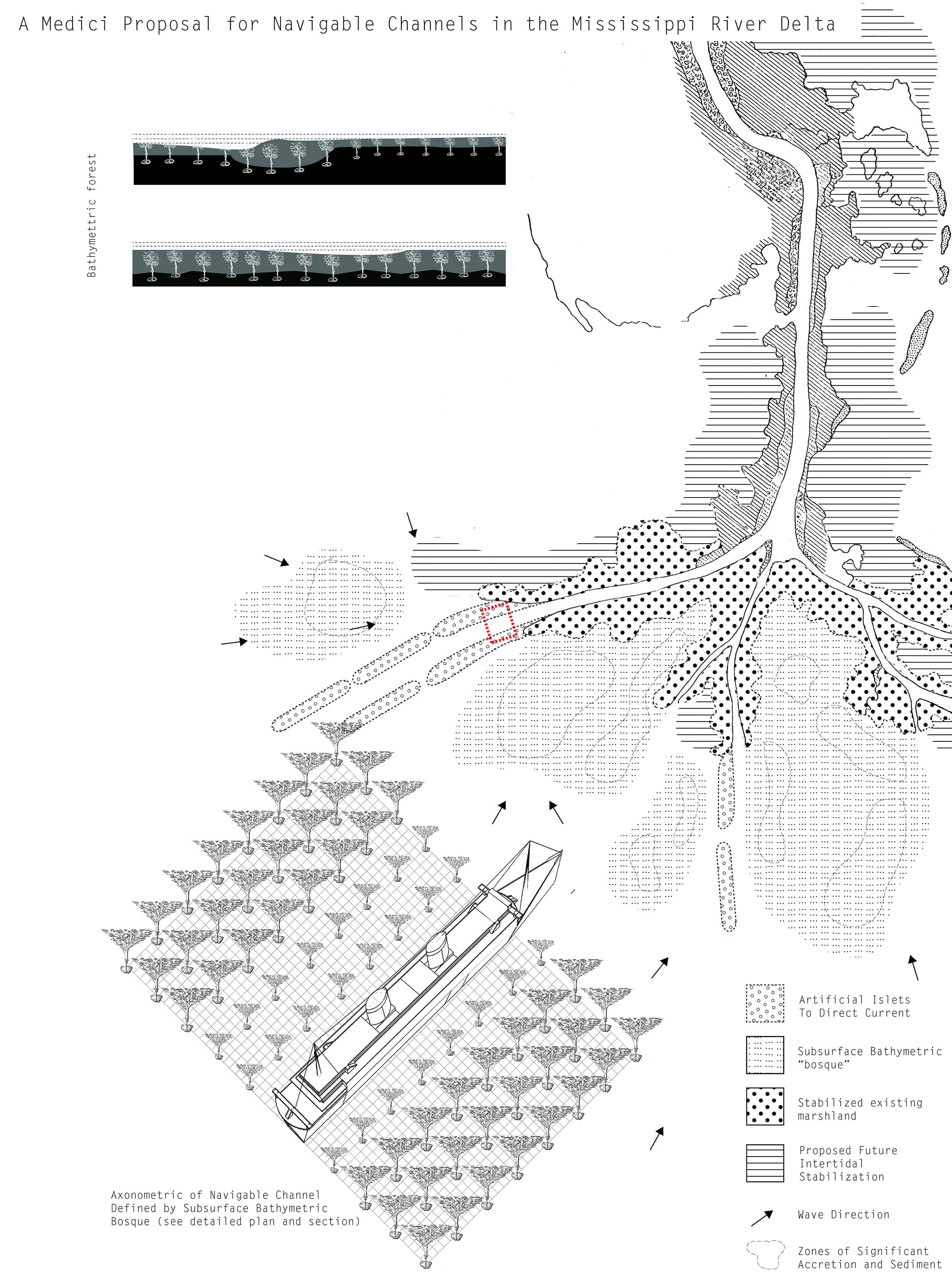 A Medici Proposal for Navigable Channels in the Mississippi River Delta

Bathymetric forest

Axonometric of Navigable Channel Defined by Subsurface Bathymetric Bosque (see detailed plan and section)

Artificial Islets To Direct Current

Subsurface Bathymetric "bosque"

Stabilized existing marshland

Proposed Future Intertidal Stabilization

Wave Direction

Zones of Significant Accretion and Sediment